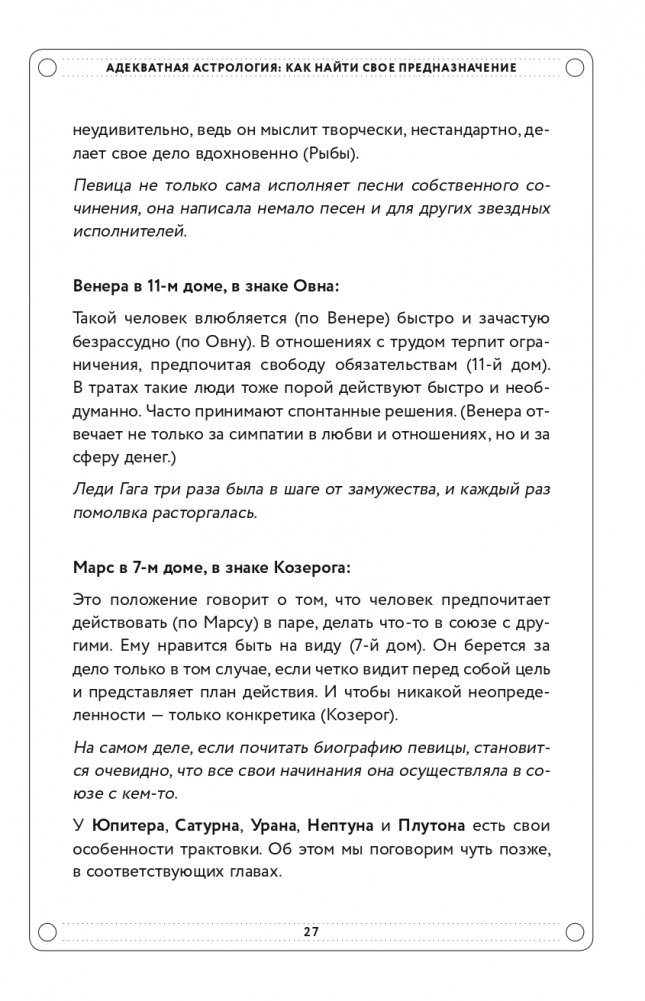 АДЕКВАТНАЯ АСТРОЛОГИЯ: КАК НАЙТИ СВОЕ ПРЕДНАЗНАЧЕНИЕ

неудивительно, ведь он мыслит творчески, нестандартно, делает свое дело вдохновенно (Рыбы).

Певица не только сама исполняет песни собственного сочинения, она написала немало песен и для других звездных исполнителей.

Венера в 11-м доме, в знаке Овна:

Такой человек влюбляется (по Венере) быстро и зачастую безрассудно (по Овну). В отношениях с трудом терпит ограничения, предпочитая свободу обязательствам (11-й дом). В тратах такие люди тоже порой действуют быстро и необдуманно. Часто принимают спонтанные решения. (Венера отвечает не только за симпатии в любви и отношениях, но и за сферу денег.)

Леди Гага три раза была в шаге от замужества, и каждый раз помолвка расторгалась.

Марс в 7-м доме, в знаке Козерога:

Это положение говорит о том, что человек предпочитает действовать (по Марсу) в паре, делать что-то в союзе с другими. Ему нравится быть на виду (7-й дом). Он берется за дело только в том случае, если четко видит перед собой цель и представляет план действия. И чтобы никакой неопределенности — только конкретика (Козерог).

На самом деле, если почитать биографию певицы, становится очевидно, что все свои начинания она осуществляла в союзе с кем-то.

У Юпитера, Сатурна, Урана, Нептуна и Плутона есть свои особенности трактовки. Об этом мы поговорим чуть позже, в соответствующих главах.

27